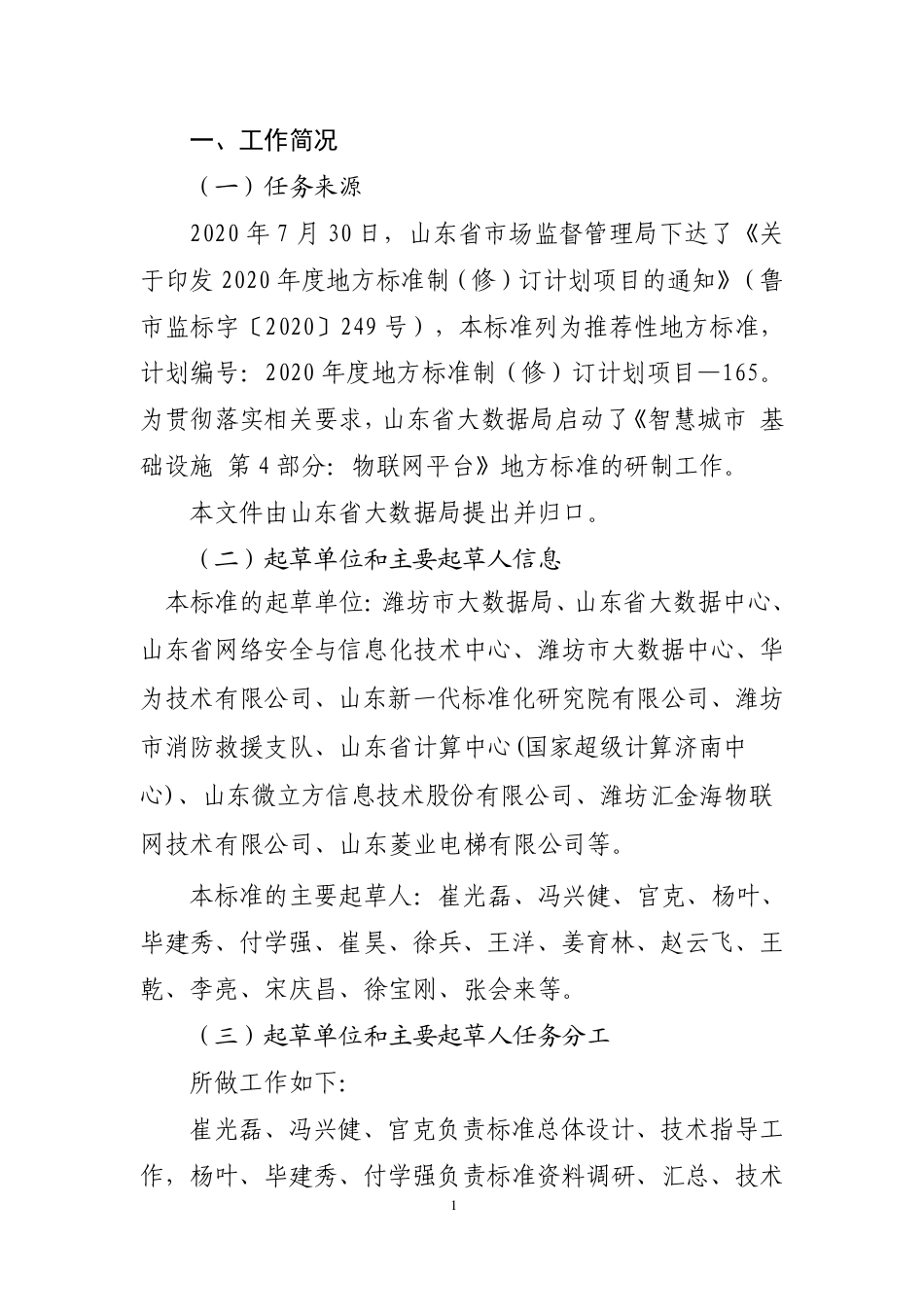 一、工作简况

（一）任务来源

2020 年 7 月 30 日，山东省市场监督管理局下达了《关于印发 2020 年度地方标准制（修）订计划项目的通知》（鲁市监标字〔2020〕249 号），本标准列为推荐性地方标准，计划编号：2020 年度地方标准制（修）订计划项目—165。为贯彻落实相关要求，山东省大数据局启动了《智慧城市 基础设施 第 4 部分：物联网平台》地方标准的研制工作。

本文件由山东省大数据局提出并归口。

（二）起草单位和主要起草人信息

本标准的起草单位：潍坊市大数据局、山东省大数据中心、山东省网络安全与信息化技术中心、潍坊市大数据中心、华为技术有限公司、山东新一代标准化研究院有限公司、潍坊市消防救援支队、山东省计算中心(国家超级计算济南中心)、山东微立方信息技术股份有限公司、潍坊汇金海物联网技术有限公司、山东菱业电梯有限公司等。

本标准的主要起草人：崔光磊、冯兴健、官克、杨叶、毕建秀、付学强、崔昊、徐兵、王洋、姜育林、赵云飞、王乾、李亮、宋庆昌、徐宝刚、张会来等。

（三）起草单位和主要起草人任务分工

所做工作如下：

崔光磊、冯兴健、官克负责标准总体设计、技术指导工作，杨叶、毕建秀、付学强负责标准资料调研、汇总、技术

1